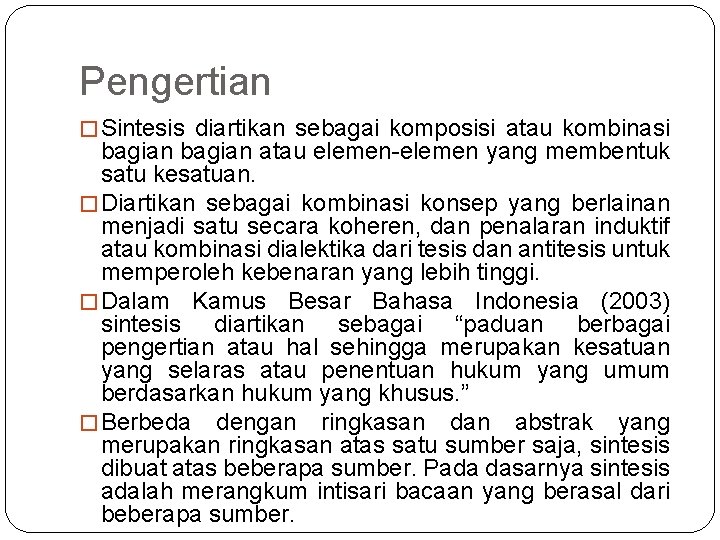 Pengertian

□ Sintesis diartikan sebagai komposisi atau kombinasi bagian bagian atau elemen-elemen yang membentuk satu kesatuan.

□ Diartikan sebagai kombinasi konsep yang berlainan menjadi satu secara koheren, dan penalaran induktif atau kombinasi dialektika dari tesis dan antitesis untuk memperoleh kebenaran yang lebih tinggi.

□ Dalam Kamus Besar Bahasa Indonesia (2003) sintesis diartikan sebagai “paduan berbagai pengertian atau hal sehingga merupakan kesatuan yang selaras atau penentuan hukum yang umum berdasarkan hukum yang khusus.”

□ Berbeda dengan ringkasan dan abstrak yang merupakan ringkasan atas satu sumber saja, sintesis dibuat atas beberapa sumber. Pada dasarnya sintesis adalah merangkum intisari bacaan yang berasal dari beberapa sumber.